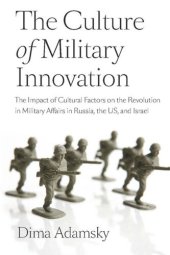 The Culture of Military Innovation

The Impact of Cultural Factors on the Revolution in Military Affairs in Russia, the US, and Israel

Dima Adamsky